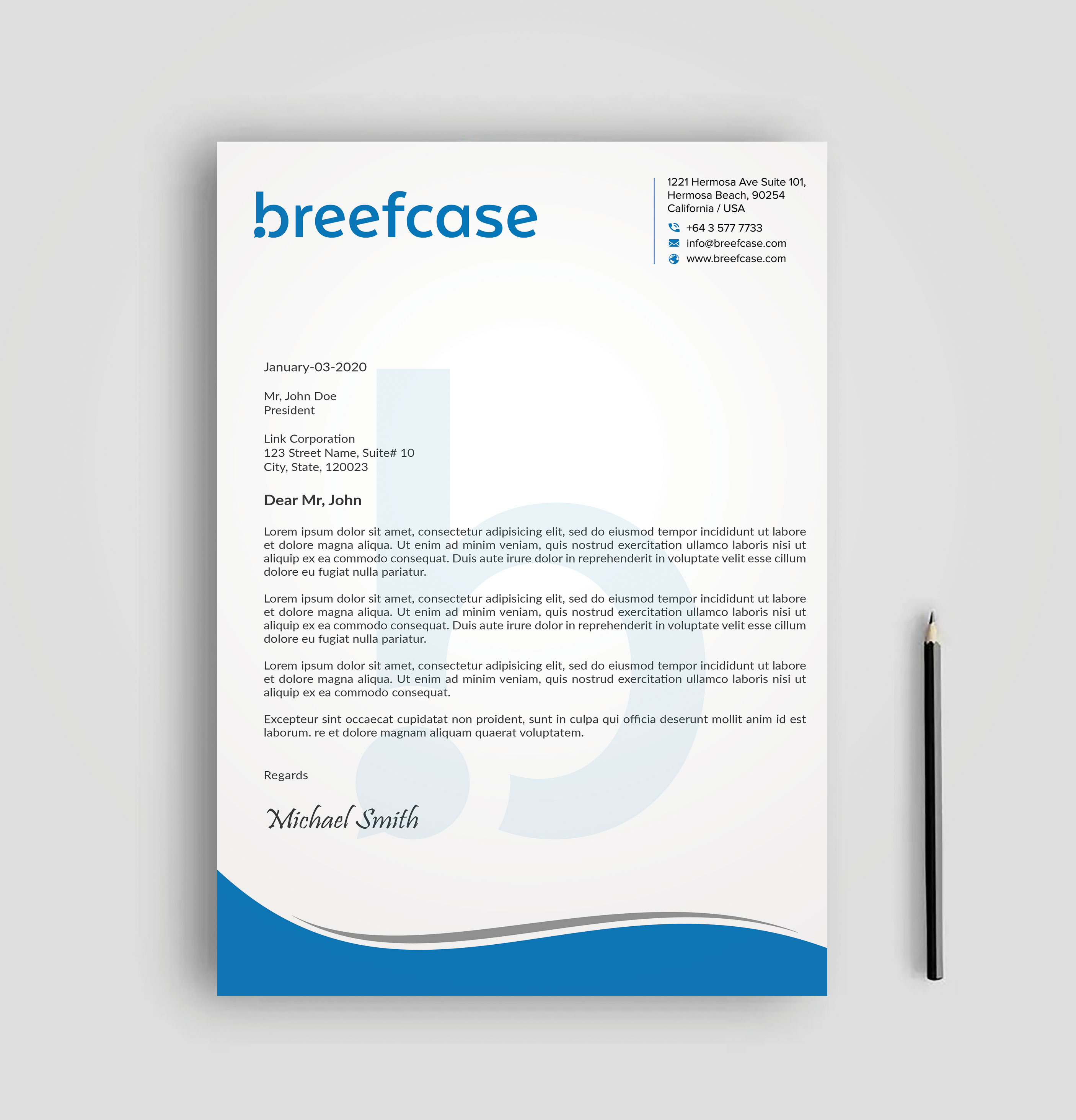 breefcase

1221 Hermosa Ave Suite 101,
Hermosa Beach, 90254
California / USA

+64 3 577 7733
info@breefcase.com
www.breefcase.com

January-03-2020

Mr, John Doe
President

Link Corporation
123 Street Name, Suite# 10
City, State, 120023

Dear Mr, John

Lorem ipsum dolor sit amet, consectetur adipisicing elit, sed do eiusmod tempor incididunt ut labore et dolore magna aliqua. Ut enim ad minim veniam, quis nostrud exercitation ullamco laboris nisi ut aliquip ex ea commodo consequat. Duis aute irure dolor in reprehenderit in voluptate velit esse cillum dolore eu fugiat nulla pariatur.

Lorem ipsum dolor sit amet, consectetur adipisicing elit, sed do eiusmod tempor incididunt ut labore et dolore magna aliqua. Ut enim ad minim veniam, quis nostrud exercitation ullamco laboris nisi ut aliquip ex ea commodo consequat. Duis aute irure dolor in reprehenderit in voluptate velit esse cillum dolore eu fugiat nulla pariatur.

Lorem ipsum dolor sit amet, consectetur adipisicing elit, sed do eiusmod tempor incididunt ut labore et dolore magna aliqua. Ut enim ad minim veniam, quis nostrud exercitation ullamco laboris nisi ut aliquip ex ea commodo consequat.

Excepteur sint occaecat cupidatat non proident, sunt in culpa qui officia deserunt mollit anim id est laborum. re et dolore magnam aliquam quaerat voluptatem.

Regards

Michael Smith